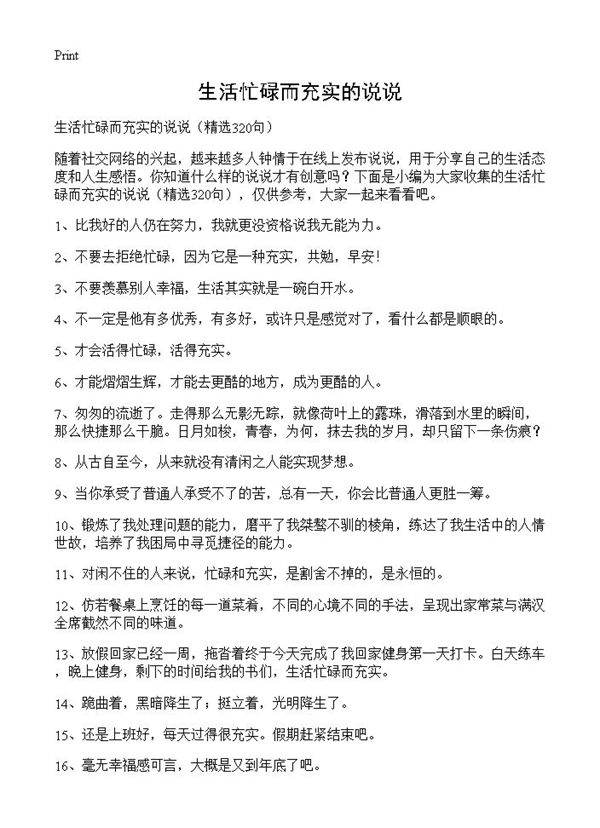 Print

生活忙碌而充实的说说

生活忙碌而充实的说说（精选320句）

随着社交网络的兴起，越来越多人钟情于在线上发布说说，用于分享自己的生活态度和人生感悟。你知道什么样的说说才有创意吗？下面是小编为大家收集的生活忙碌而充实的说说（精选320句），仅供参考，大家一起来看看吧。

1、比我好的人仍在努力，我就更没资格说我无能为力。

2、不要去拒绝忙碌，因为它是一种充实，共勉，早安！

3、不要羡慕别人幸福，生活其实就是一碗白开水。

4、不一定是他有多优秀，有多好，或许只是感觉对了，看什么都是顺眼的。

5、才会活得忙碌，活得充实。

6、才能熠熠生辉，才能去更酷的地方，成为更酷的人。

7、匆匆的流逝了。走得那么无影无踪，就像荷叶上的露珠，滑落到水里的瞬间，那么快捷那么干脆。日月如梭，青春，为何，抹去我的岁月，却只留下一条伤痕？

8、从古自至今，从来就没有清闲之人能实现梦想。

9、当你承受了普通人承受不了的苦，总有一天，你会比普通人更胜一筹。

10、锻炼了我处理问题的能力，磨平了我桀骜不驯的棱角，练达了我生活中的人情世故，培养了我困局中寻觅捷径的能力。

11、对闲不住的人来说，忙碌和充实，是割舍不掉的，是永恒的。

12、仿若餐桌上烹饪的每一道菜肴，不同的心境不同的手法，呈现出家常菜与满汉全席截然不同的味道。

13、放假回家已经一周，拖沓着终于今天完成了我回家健身第一天打卡。白天练车，晚上健身，剩下的时间给我的书们，生活忙碌而充实。

14、跪曲着，黑暗降生了；挺立着，光明降生了。

15、还是上班好，每天过得很充实。假期赶紧结束吧。

16、毫无幸福感可言，大概是又到年底了吧。